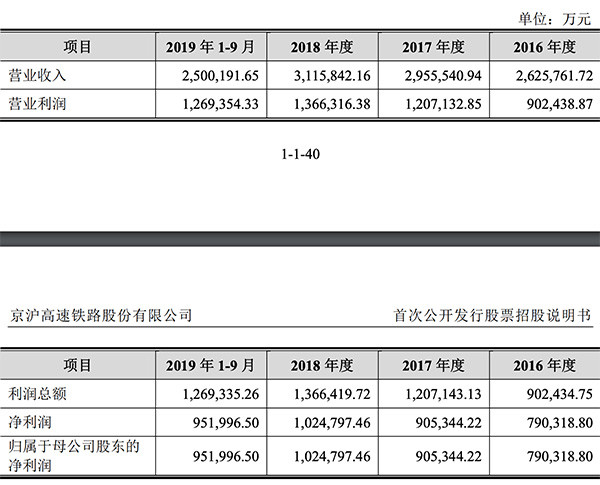 单位：万元

| 项目 | 2019 年 1-9 月 | 2018 年度 | 2017 年度 | 2016 年度 |
|---|---|---|---|---|
| 营业收入 | 2,500,191.65 | 3,115,842.16 | 2,955,540.94 | 2,625,761.72 |
| 营业利润 | 1,269,354.33 | 1,366,316.38 | 1,207,132.85 | 902,438.87 |

1-1-40

京沪高速铁路股份有限公司

首次公开发行股票招股说明书

| 项目 | 2019 年 1-9 月 | 2018 年度 | 2017 年度 | 2016 年度 |
|---|---|---|---|---|
| 利润总额 | 1,269,335.26 | 1,366,419.72 | 1,207,143.13 | 902,434.75 |
| 净利润 | 951,996.50 | 1,024,797.46 | 905,344.22 | 790,318.80 |
| 归属于母公司股东的净利润 | 951,996.50 | 1,024,797.46 | 905,344.22 | 790,318.80 |